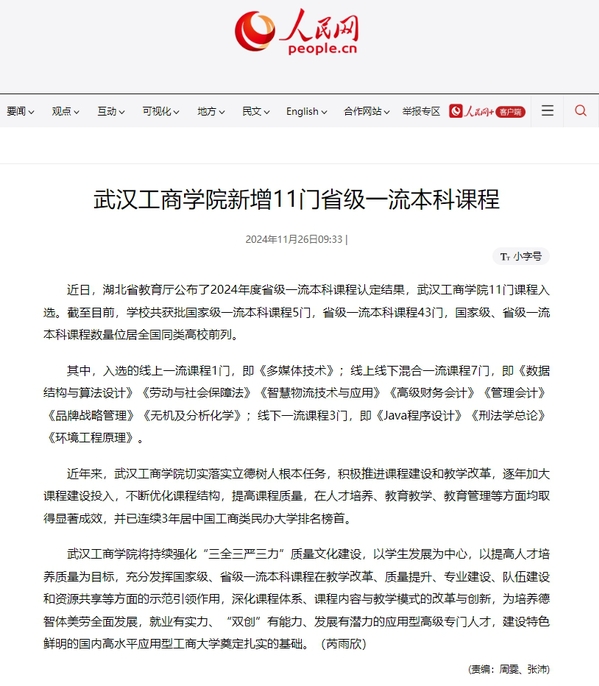 人民网
people.cn

要闻 观点 互动 可视化 地方 民文 English 合作网站 举报专区 人民网+ 客户端

武汉工商学院新增11门省级一流本科课程

2024年11月26日09:33 |

小字号

近日，湖北省教育厅公布了2024年度省级一流本科课程认定结果，武汉工商学院11门课程入选。截至目前，学校共获批国家级一流本科课程5门，省级一流本科课程43门，国家级、省级一流本科课程数量位居全国同类高校前列。

其中，入选的线上一流课程1门，即《多媒体技术》；线上线下混合一流课程7门，即《数据结构与算法设计》《劳动与社会保障法》《智慧物流技术与应用》《高级财务会计》《管理会计》《品牌战略管理》《无机及分析化学》；线下一流课程3门，即《Java程序设计》《刑法学总论》《环境工程原理》。

近年来，武汉工商学院切实落实立德树人根本任务，积极推进课程建设和教学改革，逐年加大课程建设投入，不断优化课程结构，提高课程质量，在人才培养、教育教学、教育管理等方面均取得显著成效，并已连续3年居中国工商类民办大学排名榜首。

武汉工商学院将持续强化“三全三严三力”质量文化建设，以学生发展为中心，以提高人才培养质量为目标，充分发挥国家级、省级一流本科课程在教学改革、质量提升、专业建设、队伍建设和资源共享等方面的示范引领作用，深化课程体系、课程内容与教学模式的改革与创新，为培养德智体美劳全面发展，就业有实力、“双创”有能力、发展有潜力的应用型高级专门人才，建设特色鲜明的国内高水平应用型工商大学奠定扎实的基础。（芮雨欣）

(责编：周雯、张沛)